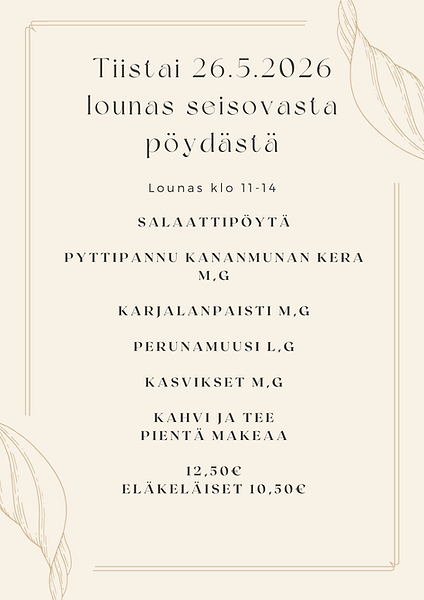 Tiistai 26.5.2026
lounas seisovasta pöydästä

Lounas klo 11-14

SALAATTIPÖYTÄ

PYTTIPANNU KANANMUNAN KERA M,G

KARJALANPAISTI M,G

PERUNAMUUSI L,G

KASVIKSET M,G

KAHVI JA TEE
PIENTÄ MAKEAA

12,50€
ELÄKELÄISET 10,50€